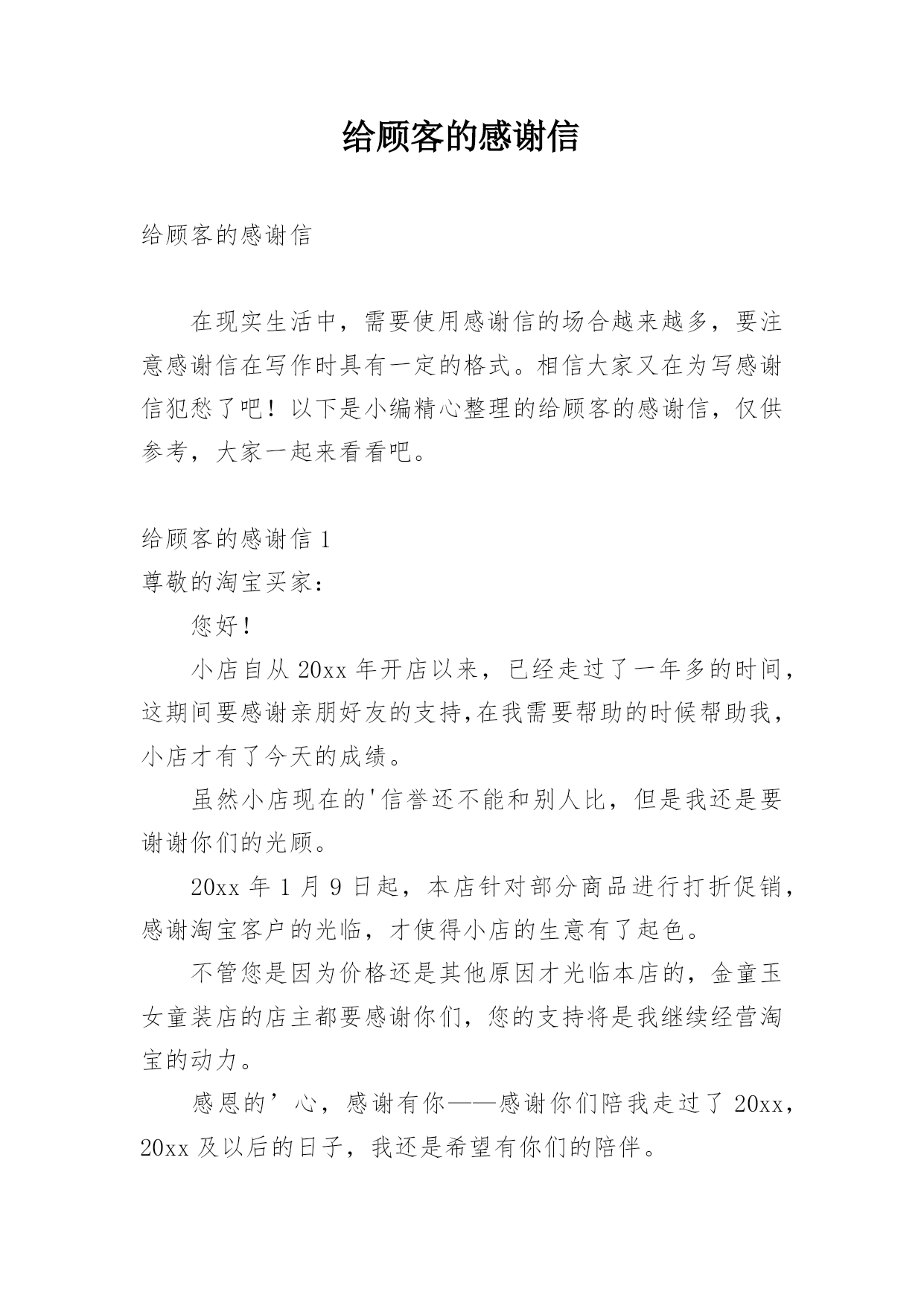 给顾客的感谢信

给顾客的感谢信

在现实生活中，需要使用感谢信的场合越来越多，要注意感谢信在写作时具有一定的格式。相信大家又在为写感谢信犯愁了吧！以下是小编精心整理的给顾客的感谢信，仅供参考，大家一起来看看吧。

给顾客的感谢信 1

尊敬的淘宝买家：

您好！

小店自从 20xx 年开店以来，已经走过了一年多的时间，这期间要感谢亲朋好友的支持,在我需要帮助的时候帮助我，小店才有了今天的成绩。

虽然小店现在的'信誉还不能和别人比，但是我还是要谢谢你们的光顾。

20xx 年 1 月 9 日起，本店针对部分商品进行打折促销，感谢淘宝客户的光临，才使得小店的生意有了起色。

不管您是因为价格还是其他原因才光临本店的，金童玉女童装店的店主都要感谢你们，您的支持将是我继续经营淘宝的动力。

感恩的’心，感谢有你——感谢你们陪我走过了 20xx，20xx 及以后的日子，我还是希望有你们的陪伴。